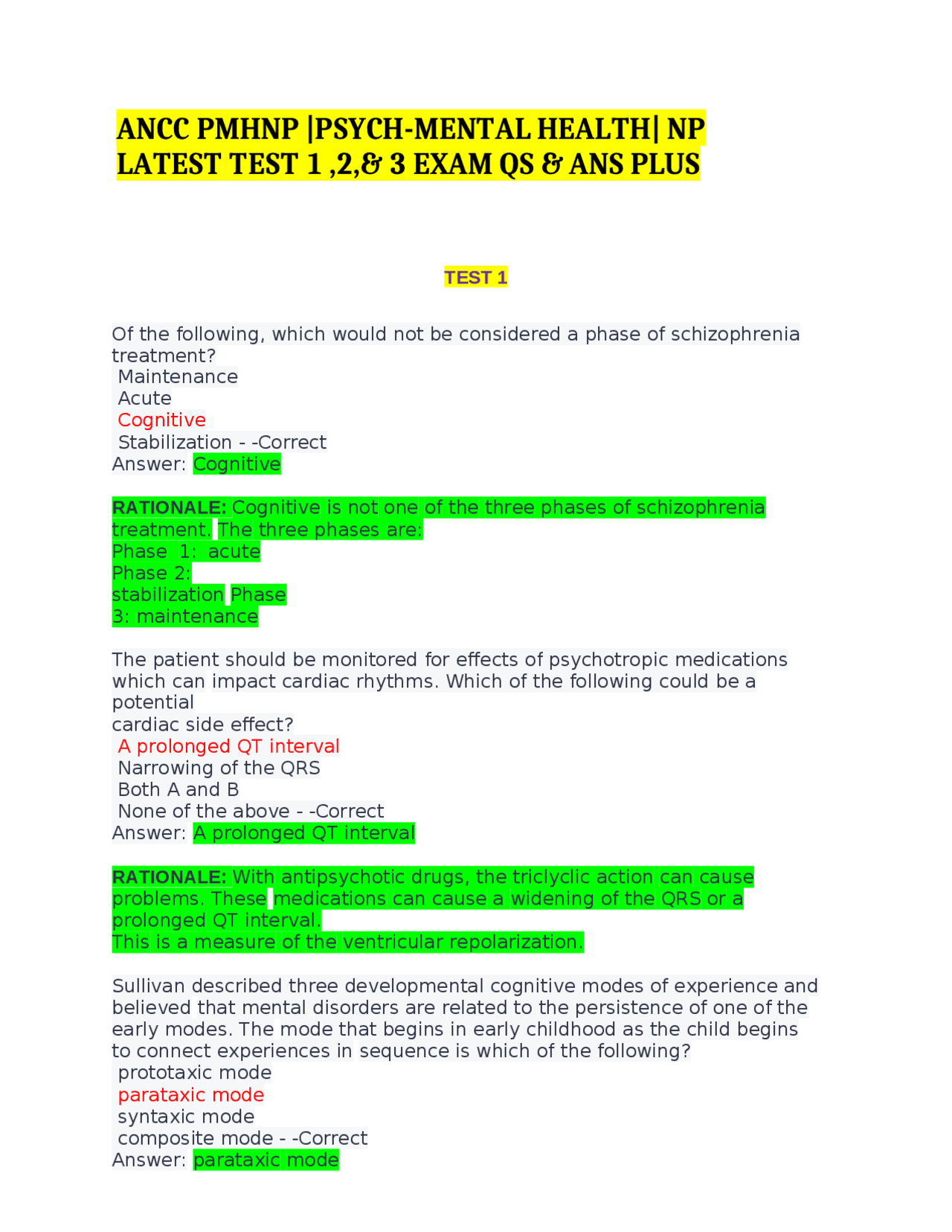 ANCC PMHNP |PSYCH-MENTAL HEALTH| NP LATEST TEST 1 ,2,& 3 EXAM QS & ANS PLUS

TEST 1

Of the following, which would not be considered a phase of schizophrenia treatment?
Maintenance
Acute
Cognitive
Stabilization - -Correct
Answer: Cognitive

RATIONALE: Cognitive is not one of the three phases of schizophrenia treatment. The three phases are:
Phase 1: acute
Phase 2:
stabilization Phase
3: maintenance

The patient should be monitored for effects of psychotropic medications which can impact cardiac rhythms. Which of the following could be a potential
cardiac side effect?
A prolonged QT interval
Narrowing of the QRS
Both A and B
None of the above - -Correct
Answer: A prolonged QT interval

RATIONALE: With antipsychotic drugs, the triclyclic action can cause problems. These medications can cause a widening of the QRS or a prolonged QT interval.
This is a measure of the ventricular repolarization.

Sullivan described three developmental cognitive modes of experience and believed that mental disorders are related to the persistence of one of the early modes. The mode that begins in early childhood as the child begins to connect experiences in sequence is which of the following?
prototaxic mode
parataxic mode
syntaxic mode
composite mode - -Correct
Answer: parataxic mode